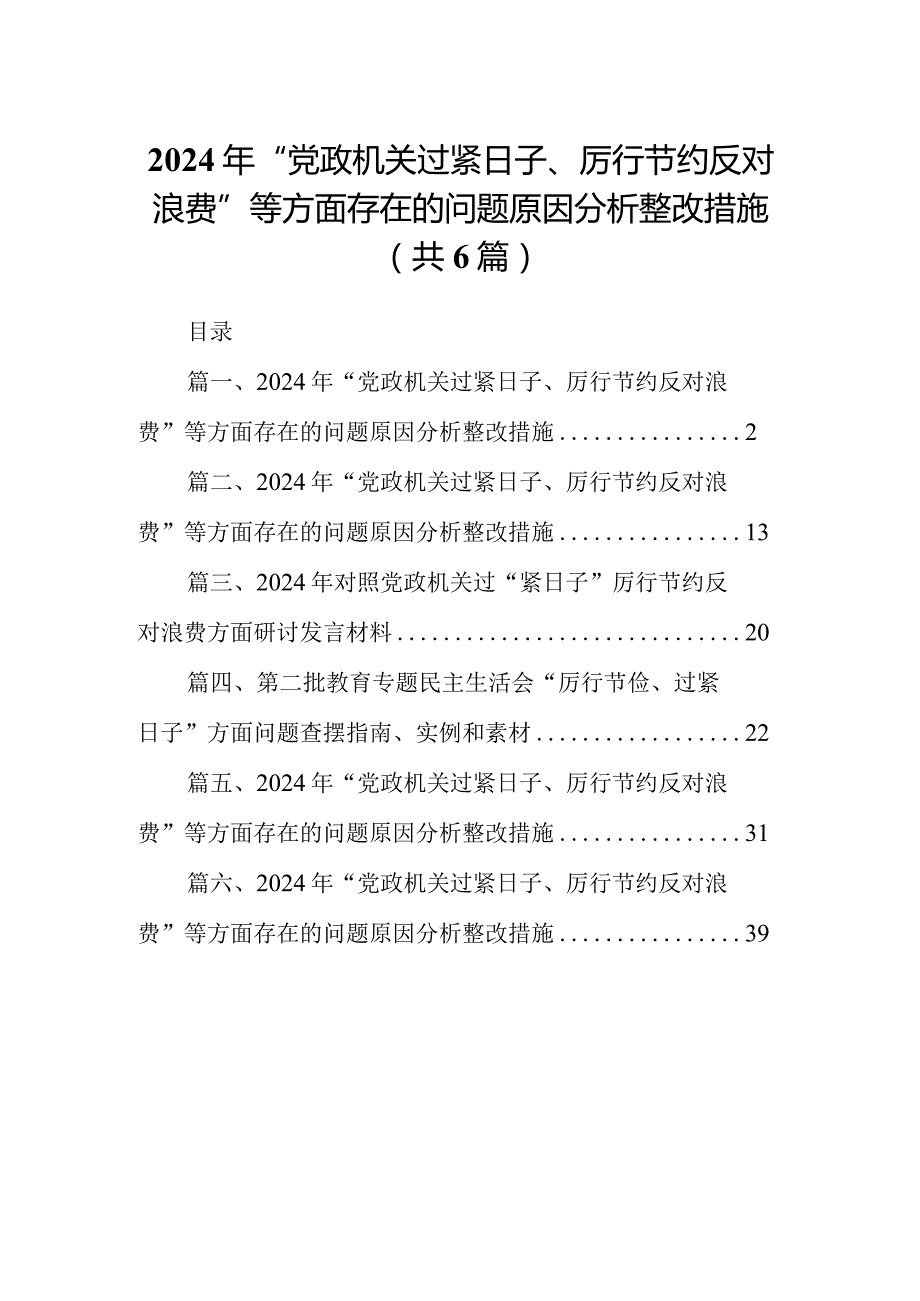 2024年“党政机关过紧日子、厉行节约反对浪费”等方面存在的问题原因分析整改措施（共6篇）

目录

篇一、2024年“党政机关过紧日子、厉行节约反对浪费”等方面存在的问题原因分析整改措施................2

篇二、2024年“党政机关过紧日子、厉行节约反对浪费”等方面存在的问题原因分析整改措施................13

篇三、2024年对照党政机关过“紧日子”厉行节约反对浪费方面研讨发言材料..............................20

篇四、第二批教育专题民主生活会“厉行节俭、过紧日子”方面问题查摆指南、实例和素材..................22

篇五、2024年“党政机关过紧日子、厉行节约反对浪费”等方面存在的问题原因分析整改措施................31

篇六、2024年“党政机关过紧日子、厉行节约反对浪费”等方面存在的问题原因分析整改措施................39